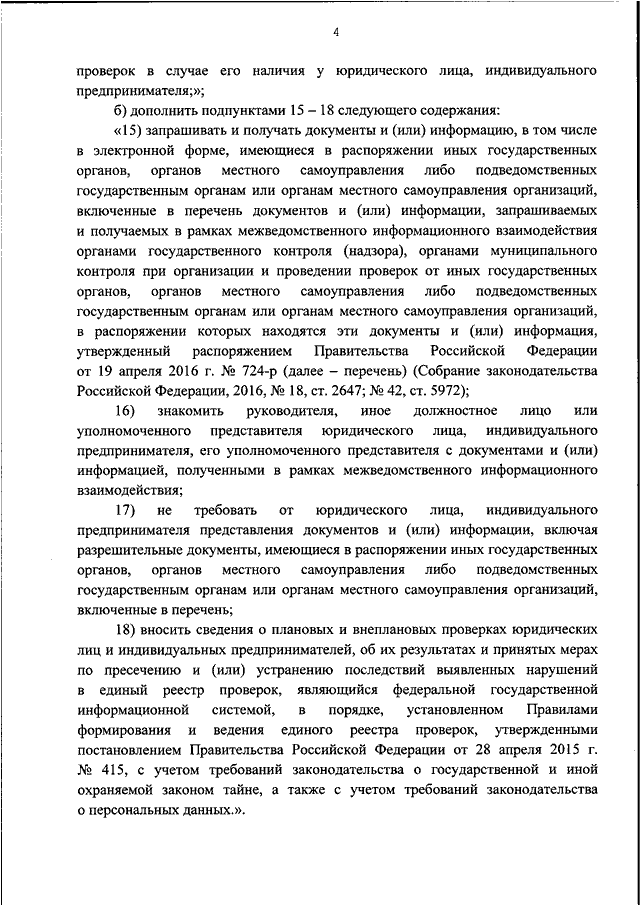 4

проверок в случае его наличия у юридического лица, индивидуального предпринимателя;»;

б) дополнить подпунктами 15 – 18 следующего содержания:

«15) запрашивать и получать документы и (или) информацию, в том числе в электронной форме, имеющиеся в распоряжении иных государственных органов, органов местного самоуправления либо подведомственных государственным органам или органам местного самоуправления организаций, включенные в перечень документов и (или) информации, запрашиваемых и получаемых в рамках межведомственного информационного взаимодействия органами государственного контроля (надзора), органами муниципального контроля при организации и проведении проверок от иных государственных органов, органов местного самоуправления либо подведомственных государственным органам или органам местного самоуправления организаций, в распоряжении которых находятся эти документы и (или) информация, утвержденный распоряжением Правительства Российской Федерации от 19 апреля 2016 г. № 724-р (далее – перечень) (Собрание законодательства Российской Федерации, 2016, № 18, ст. 2647; № 42, ст. 5972);

16) знакомить руководителя, иное должностное лицо или уполномоченного представителя юридического лица, индивидуального предпринимателя, его уполномоченного представителя с документами и (или) информацией, полученными в рамках межведомственного информационного взаимодействия;

17) не требовать от юридического лица, индивидуального предпринимателя представления документов и (или) информации, включая разрешительные документы, имеющиеся в распоряжении иных государственных органов, органов местного самоуправления либо подведомственных государственным органам или органам местного самоуправления организаций, включенные в перечень;

18) вносить сведения о плановых и внеплановых проверках юридических лиц и индивидуальных предпринимателей, об их результатах и принятых мерах по пресечению и (или) устранению последствий выявленных нарушений в единый реестр проверок, являющийся федеральной государственной информационной системой, в порядке, установленном Правилами формирования и ведения единого реестра проверок, утвержденными постановлением Правительства Российской Федерации от 28 апреля 2015 г. № 415, с учетом требований законодательства о государственной и иной охраняемой законом тайне, а также с учетом требований законодательства о персональных данных.».